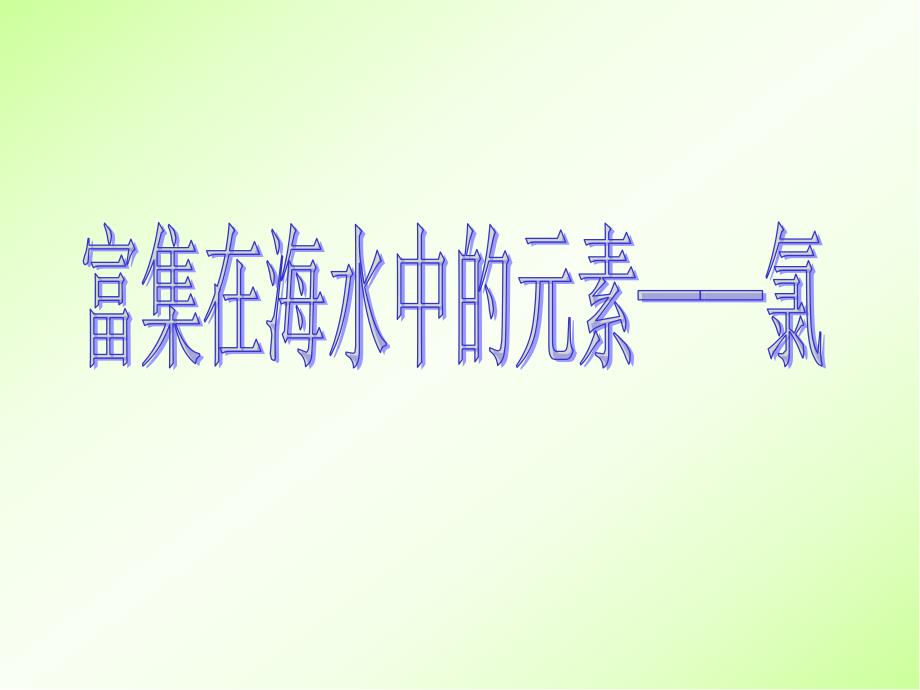 富集在海水中的元素——氯